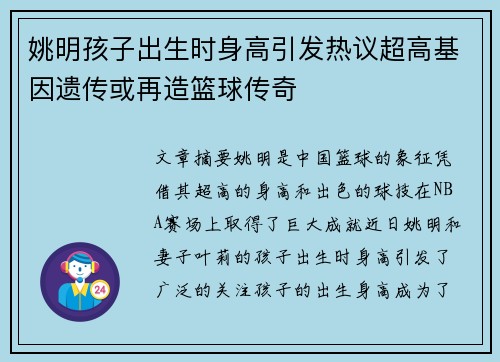 姚明孩子出生时身高引发热议超高基因遗传或再造篮球传奇

文章摘要姚明是中国篮球的象征凭借其超高的身高和出色的球技在NBA赛场上取得了巨大成就近日姚明和妻子叶莉的孩子出生时身高引发了广泛的关注孩子的出生身高成为了

24